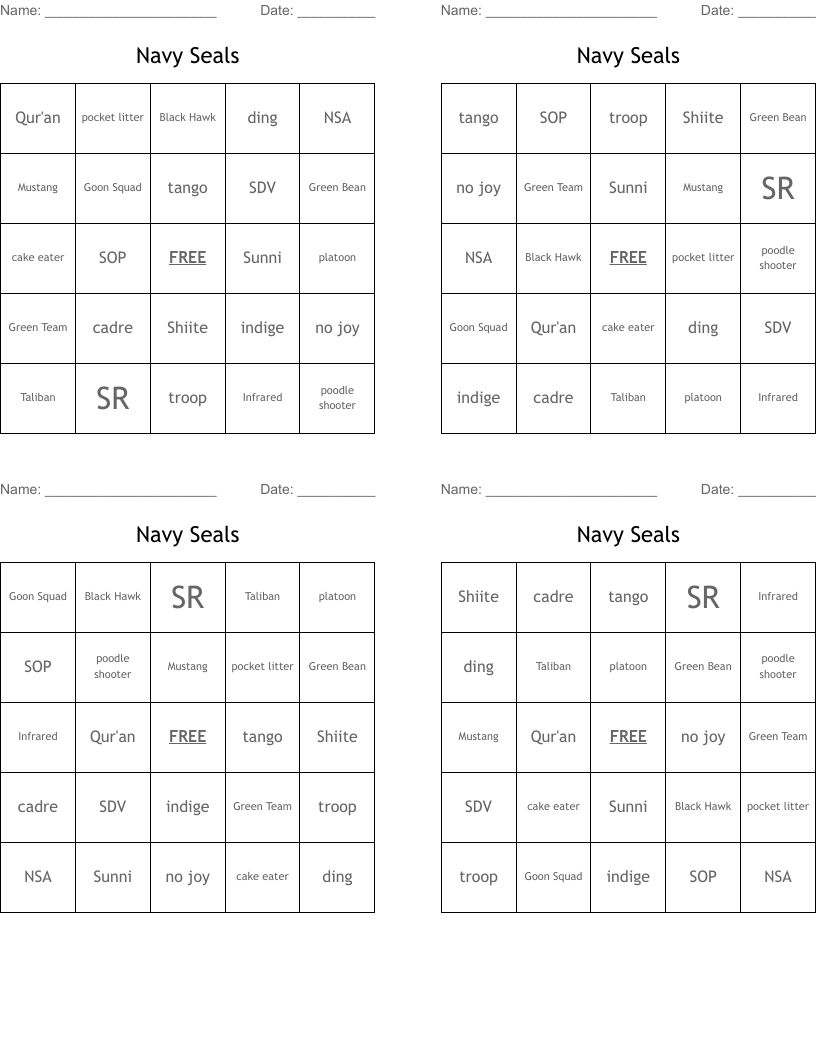 Name: ______________________ Date: __________

Navy Seals

| Qur'an | pocket litter | Black Hawk | ding | NSA |
|---|---|---|---|---|
| Mustang | Goon Squad | tango | SDV | Green Bean |
| cake eater | SOP | FREE | Sunni | platoon |
| Green Team | cadre | Shiite | indige | no joy |
| Taliban | SR | troop | Infrared | poodle shooter |

Name: ______________________ Date: __________

Navy Seals

| tango | SOP | troop | Shiite | Green Bean |
|---|---|---|---|---|
| no joy | Green Team | Sunni | Mustang | SR |
| NSA | Black Hawk | FREE | pocket litter | poodle shooter |
| Goon Squad | Qur'an | cake eater | ding | SDV |
| indige | cadre | Taliban | platoon | Infrared |

Name: ______________________ Date: __________

Navy Seals

| Goon Squad | Black Hawk | SR | Taliban | platoon |
|---|---|---|---|---|
| SOP | poodle shooter | Mustang | pocket litter | Green Bean |
| Infrared | Qur'an | FREE | tango | Shiite |
| cadre | SDV | indige | Green Team | troop |
| NSA | Sunni | no joy | cake eater | ding |

Name: ______________________ Date: __________

Navy Seals

| Shiite | cadre | tango | SR | Infrared |
|---|---|---|---|---|
| ding | Taliban | platoon | Green Bean | poodle shooter |
| Mustang | Qur'an | FREE | no joy | Green Team |
| SDV | cake eater | Sunni | Black Hawk | pocket litter |
| troop | Goon Squad | indige | SOP | NSA |